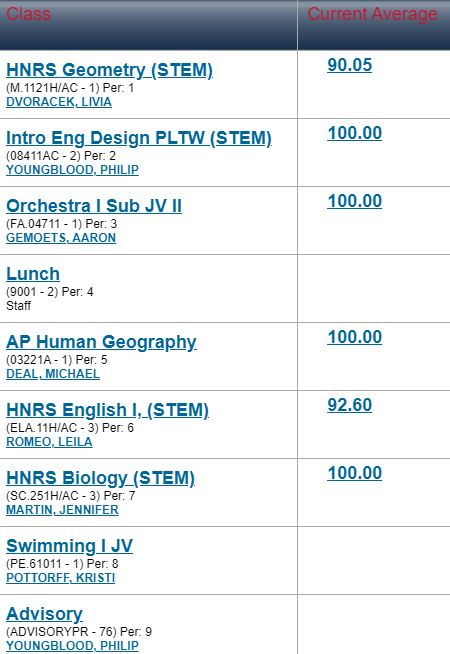 | Class | Current Average |
|---|---|
| HNRS Geometry (STEM) (M.1121H/AC - 1) Per: 1 DVORACEK, LIVIA | 90.05 |
| Intro Eng Design PLTW (STEM) (08411AC - 2) Per: 2 YOUNGBLOOD, PHILIP | 100.00 |
| Orchestra I Sub JV II (FA.04711 - 1) Per: 3 GEMOETS, AARON | 100.00 |
| Lunch (9001 - 2) Per: 4 Staff | |
| AP Human Geography (03221A - 1) Per: 5 DEAL, MICHAEL | 100.00 |
| HNRS English I, (STEM) (ELA.11H/AC - 3) Per: 6 ROMEO, LEILA | 92.60 |
| HNRS Biology (STEM) (SC.251H/AC - 3) Per: 7 MARTIN, JENNIFER | 100.00 |
| Swimming I JV (PE.61011 - 1) Per: 8 POTTORFF, KRISTI | |
| Advisory (ADVISORYPR - 76) Per: 9 YOUNGBLOOD, PHILIP | |